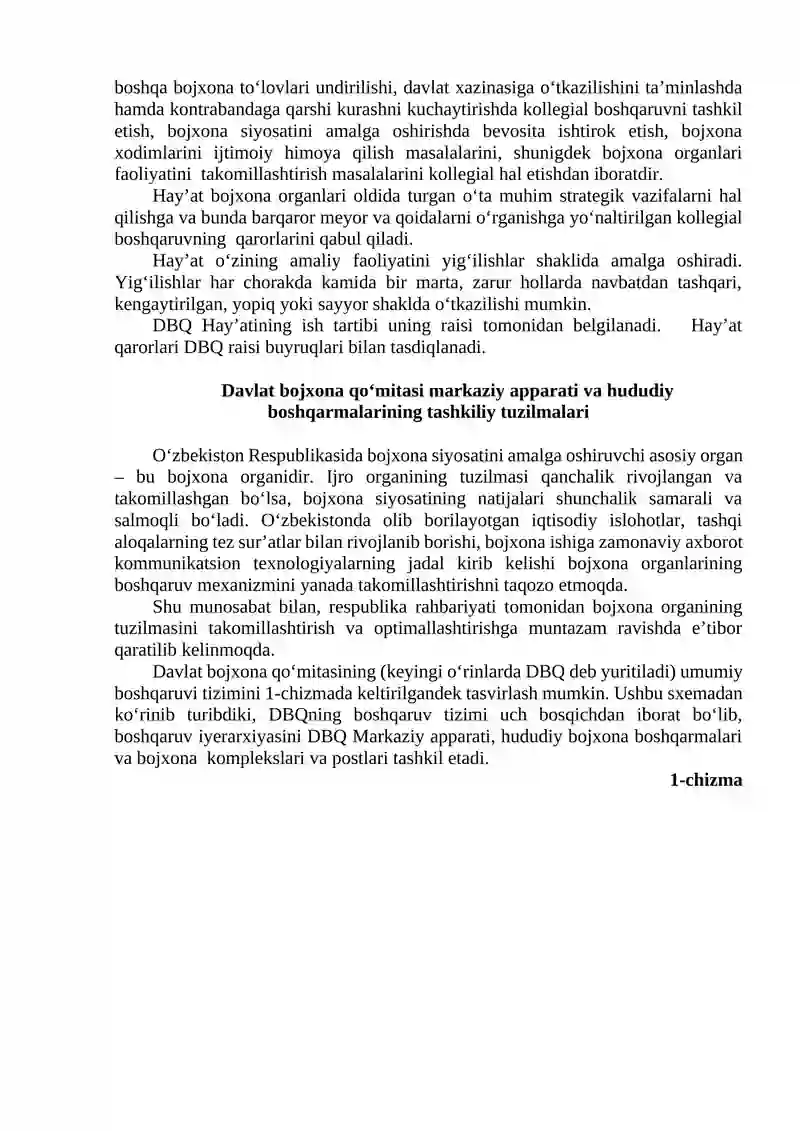 boshqa bojxona to‘lovlari undirilishi, davlat xazinasiga o‘tkazilishini ta’minlashda hamda kontrabandaga qarshi kurashni kuchaytirishda kollegial boshqaruvni tashkil etish, bojxona siyosatini amalga oshirishda bevosita ishtirok etish, bojxona xodimlarini ijtimoiy himoya qilish masalalarini, shunigdek bojxona organlari faoliyatini takomillashtirish masalalarini kollegial hal etishdan iboratdir.

Hay’at bojxona organlari oldida turgan o‘ta muhim strategik vazifalarni hal qilishga va bunda barqaror meyor va qoidalarni o‘rganishga yo‘naltirilgan kollegial boshqaruvning qarorlarini qabul qiladi.

Hay’at o‘zining amaliy faoliyatini yig‘ilishlar shaklida amalga oshiradi. Yig‘ilishlar har chorakda kamida bir marta, zarur hollarda navbatdan tashqari, kengaytirilgan, yopiq yoki sayyor shaklda o‘tkazilishi mumkin.

DBQ Hay’atining ish tartibi uning raisi tomonidan belgilanadi. Hay’at qarorlari DBQ raisi buyruqlari bilan tasdiqlanadi.

Davlat bojxona qo‘mitasi markaziy apparati va hududiy boshqarmalarining tashkiliy tuzilmalari

O‘zbekiston Respublikasida bojxona siyosatini amalga oshiruvchi asosiy organ – bu bojxona organidir. Ijro organining tuzilmasi qanchalik rivojlangan va takomillashgan bo‘lsa, bojxona siyosatining natijalari shunchalik samarali va salmoqli bo‘ladi. O‘zbekistonda olib borilayotgan iqtisodiy islohotlar, tashqi aloqalarning tez sur’atlar bilan rivojlanib borishi, bojxona ishiga zamonaviy axborot kommunikatsion texnologiyalarning jadal kirib kelishi bojxona organlarining boshqaruv mexanizmini yanada takomillashtirishni taqozo etmoqda.

Shu munosabat bilan, respublika rahbariyati tomonidan bojxona organining tuzilmasini takomillashtirish va optimallashtirishga muntazam ravishda e’tibor qaratilib kelinmoqda.

Davlat bojxona qo‘mitasining (keyingi o‘rinlarda DBQ deb yuritiladi) umumiy boshqaruvi tizimini 1-chizmada keltirilgandek tasvirlash mumkin. Ushbu sxemadan ko‘rinib turibdiki, DBQning boshqaruv tizimi uch bosqichdan iborat bo‘lib, boshqaruv iyerarxiyasini DBQ Markaziy apparati, hududiy bojxona boshqarmalari va bojxona komplekslari va postlari tashkil etadi.

1-chizma